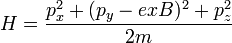 $H = \frac{p_x^2 + (p_y - exB)^2 + p_z^2}{2m}$